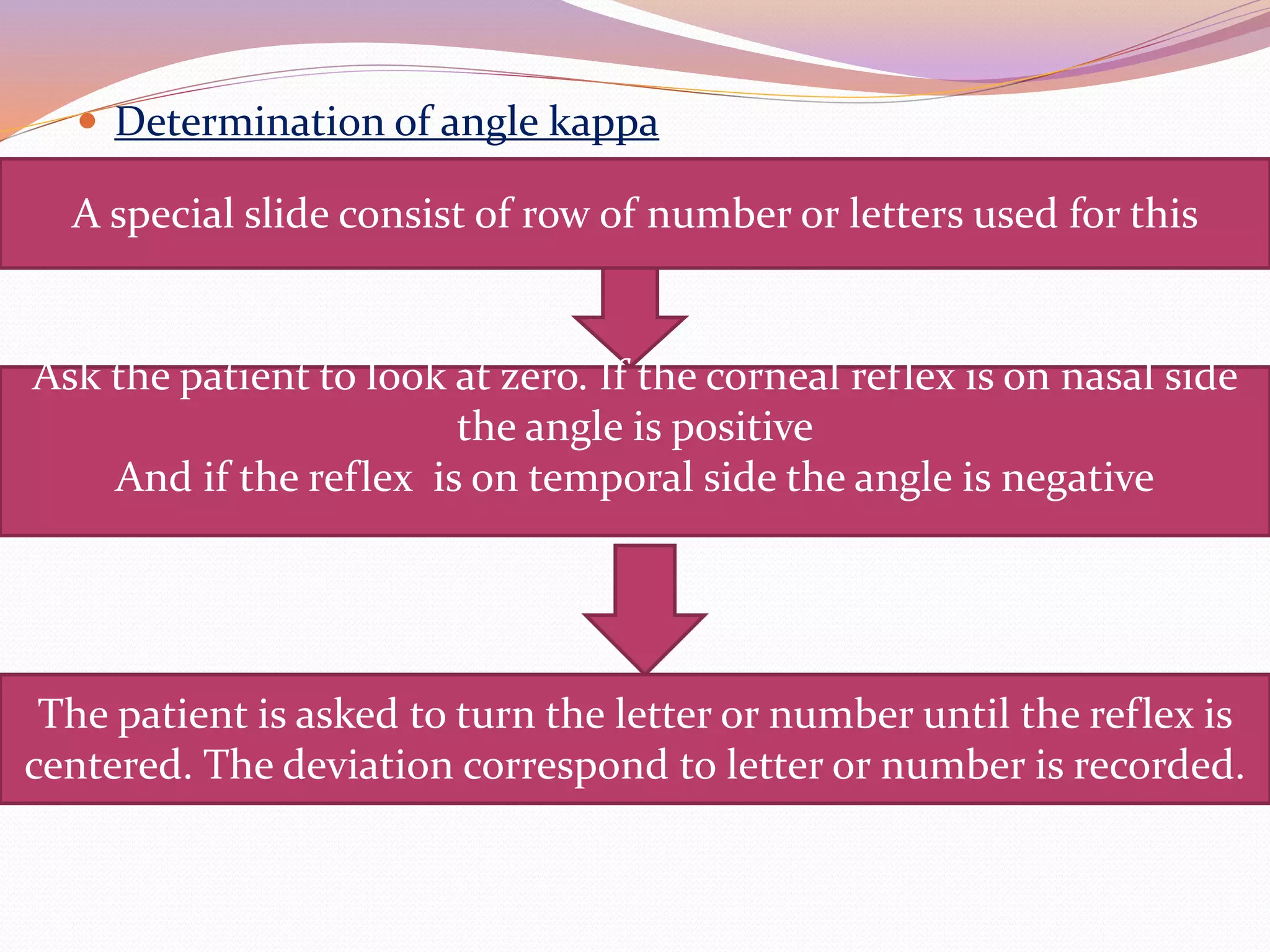 • Determination of angle kappa

A special slide consist of row of number or letters used for this

Ask the patient to look at zero. If the corneal reflex is on nasal side the angle is positive
And if the reflex is on temporal side the angle is negative

The patient is asked to turn the letter or number until the reflex is centered. The deviation correspond to letter or number is recorded.